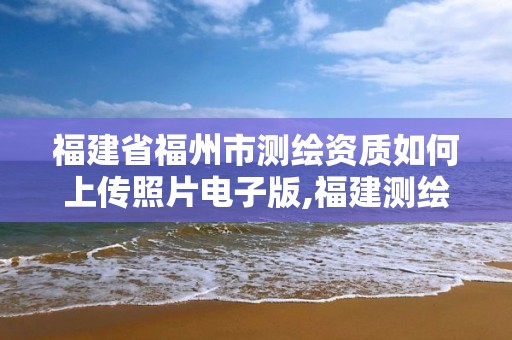 福建省福州市测绘资质如何上传照片电子版,福建测绘